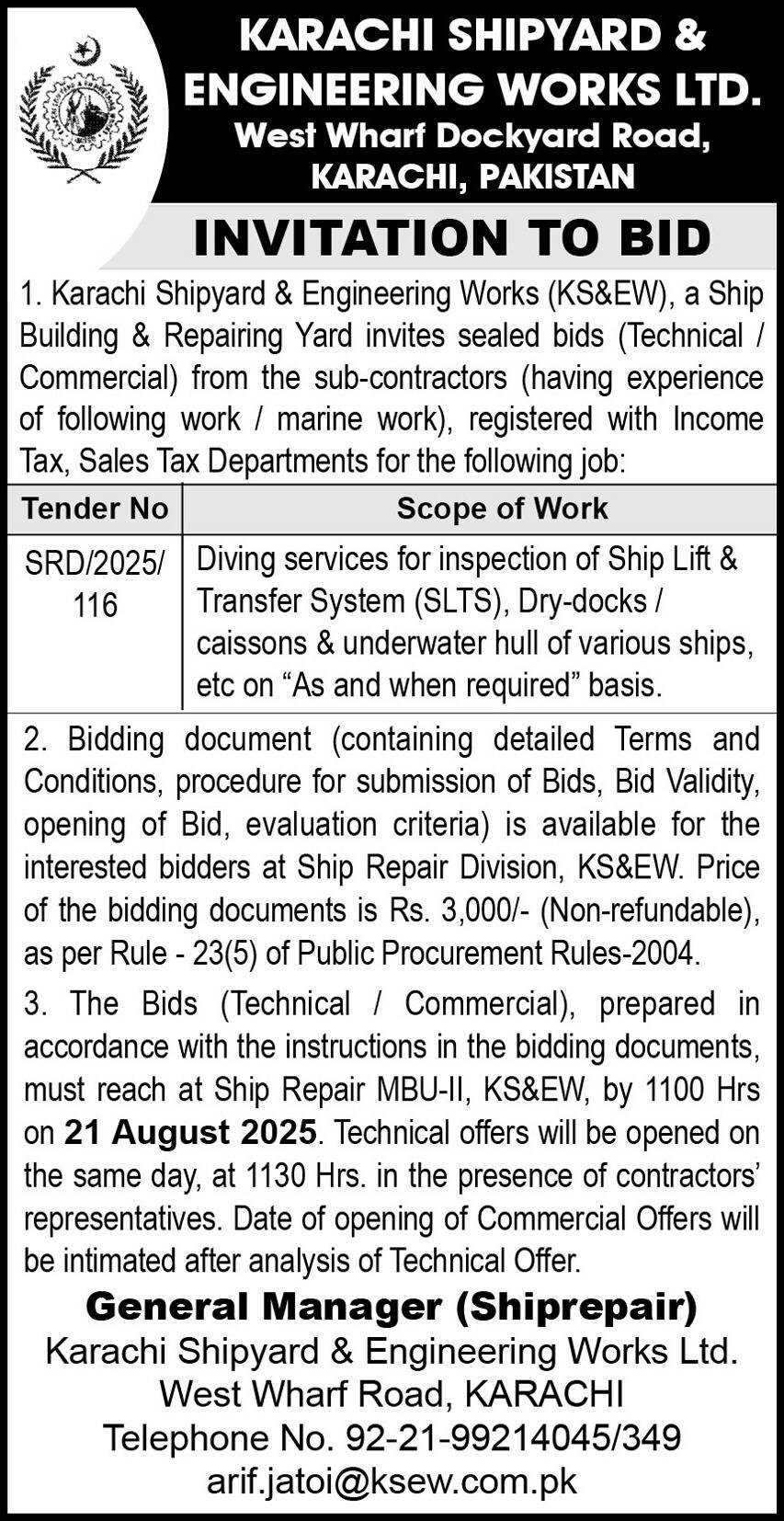 KARACHI SHIPYARD & ENGINEERING WORKS LTD.
West Wharf Dockyard Road, KARACHI, PAKISTAN

INVITATION TO BID

1. Karachi Shipyard & Engineering Works (KS&EW), a Ship Building & Repairing Yard invites sealed bids (Technical / Commercial) from the sub-contractors (having experience of following work / marine work), registered with Income Tax, Sales Tax Departments for the following job:

| Tender No | Scope of Work |
|---|---|
| SRD/2025/ 116 | Diving services for inspection of Ship Lift & Transfer System (SLTS), Dry-docks / caissons & underwater hull of various ships, etc on "As and when required" basis. |

2. Bidding document (containing detailed Terms and Conditions, procedure for submission of Bids, Bid Validity, opening of Bid, evaluation criteria) is available for the interested bidders at Ship Repair Division, KS&EW. Price of the bidding documents is Rs. 3,000/- (Non-refundable), as per Rule - 23(5) of Public Procurement Rules-2004.

3. The Bids (Technical / Commercial), prepared in accordance with the instructions in the bidding documents, must reach at Ship Repair MBU-II, KS&EW, by 1100 Hrs on 21 August 2025. Technical offers will be opened on the same day, at 1130 Hrs. in the presence of contractors' representatives. Date of opening of Commercial Offers will be intimated after analysis of Technical Offer.

General Manager (Shiprepair)
Karachi Shipyard & Engineering Works Ltd.
West Wharf Road, KARACHI
Telephone No. 92-21-99214045/349
arif.jatoi@ksew.com.pk